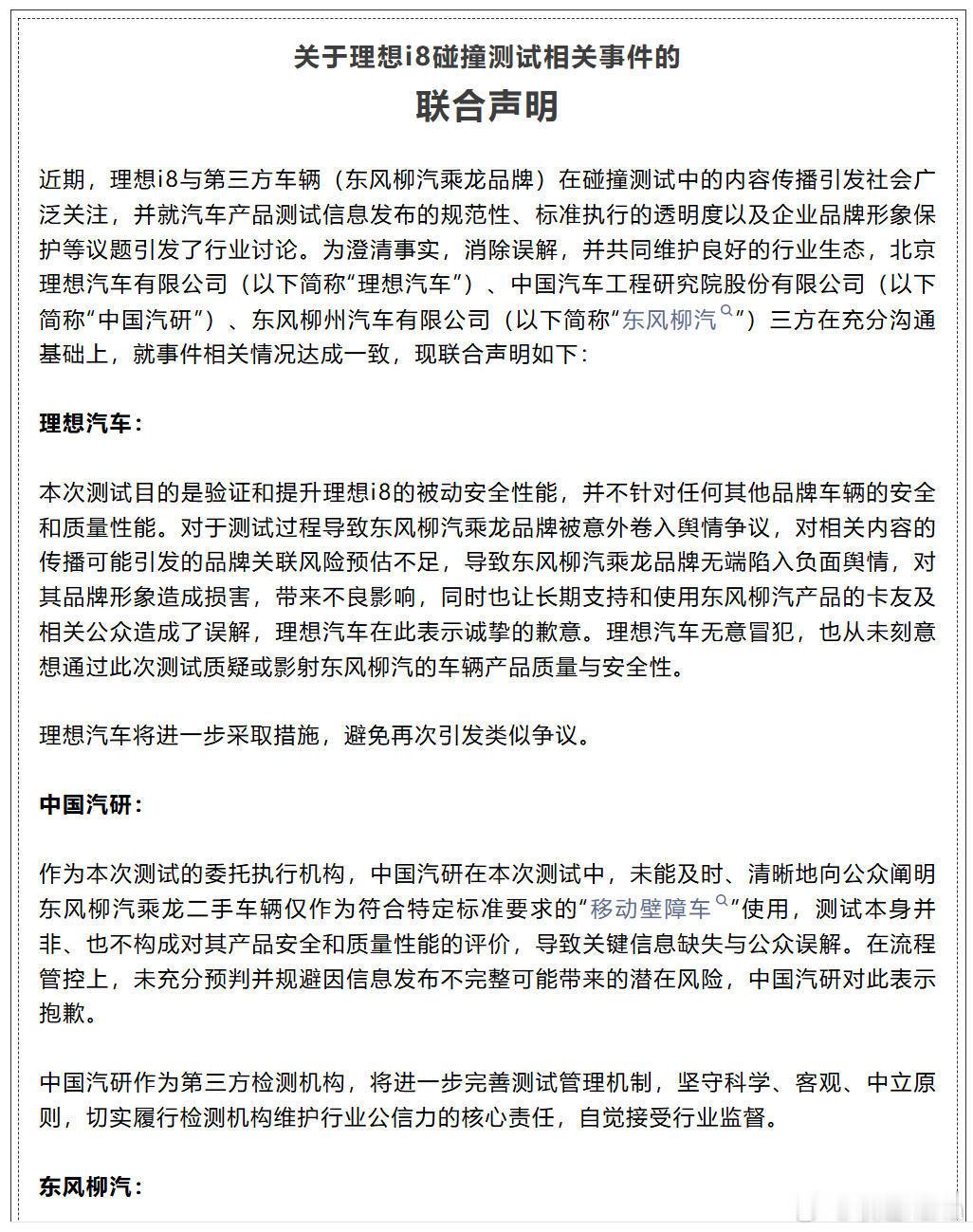 关于理想i8碰撞测试相关事件的

联合声明

近期，理想i8与第三方车辆（东风柳汽乘龙品牌）在碰撞测试中的内容传播引发社会广泛关注，并就汽车产品测试信息发布的规范性、标准执行的透明度以及企业品牌形象保护等议题引发了行业讨论。为澄清事实，消除误解，并共同维护良好的行业生态，北京理想汽车有限公司（以下简称“理想汽车”）、中国汽车工程研究院股份有限公司（以下简称“中国汽研”）、东风柳州汽车有限公司（以下简称“东风柳汽”）三方在充分沟通基础上，就事件相关情况达成一致，现联合声明如下：

理想汽车：

本次测试目的是验证和提升理想i8的被动安全性能，并不针对任何其他品牌车辆的安全和质量性能。对于测试过程导致东风柳汽乘龙品牌被意外卷入舆情争议，对相关内容的传播可能引发的品牌关联风险预估不足，导致东风柳汽乘龙品牌无端陷入负面舆情，对其品牌形象造成损害，带来不良影响，同时也让长期支持和使用东风柳汽产品的卡友及相关公众造成了误解，理想汽车在此表示诚挚的歉意。理想汽车无意冒犯，也从未刻意想通过此次测试质疑或影射东风柳汽的车辆产品质量与安全性。

理想汽车将进一步采取措施，避免再次引发类似争议。

中国汽研：

作为本次测试的委托执行机构，中国汽研在本次测试中，未能及时、清晰地向公众阐明东风柳汽乘龙二手车辆仅作为符合特定标准要求的“移动壁障车”使用，测试本身并非、也不构成对其产品安全和质量性能的评价，导致关键信息缺失与公众误解。在流程管控上，未充分预判并规避因信息发布不完整可能带来的潜在风险，中国汽研对此表示抱歉。

中国汽研作为第三方检测机构，将进一步完善测试管理机制，坚守科学、客观、中立原则，切实履行检测机构维护行业公信力的核心责任，自觉接受行业监督。

东风柳汽：